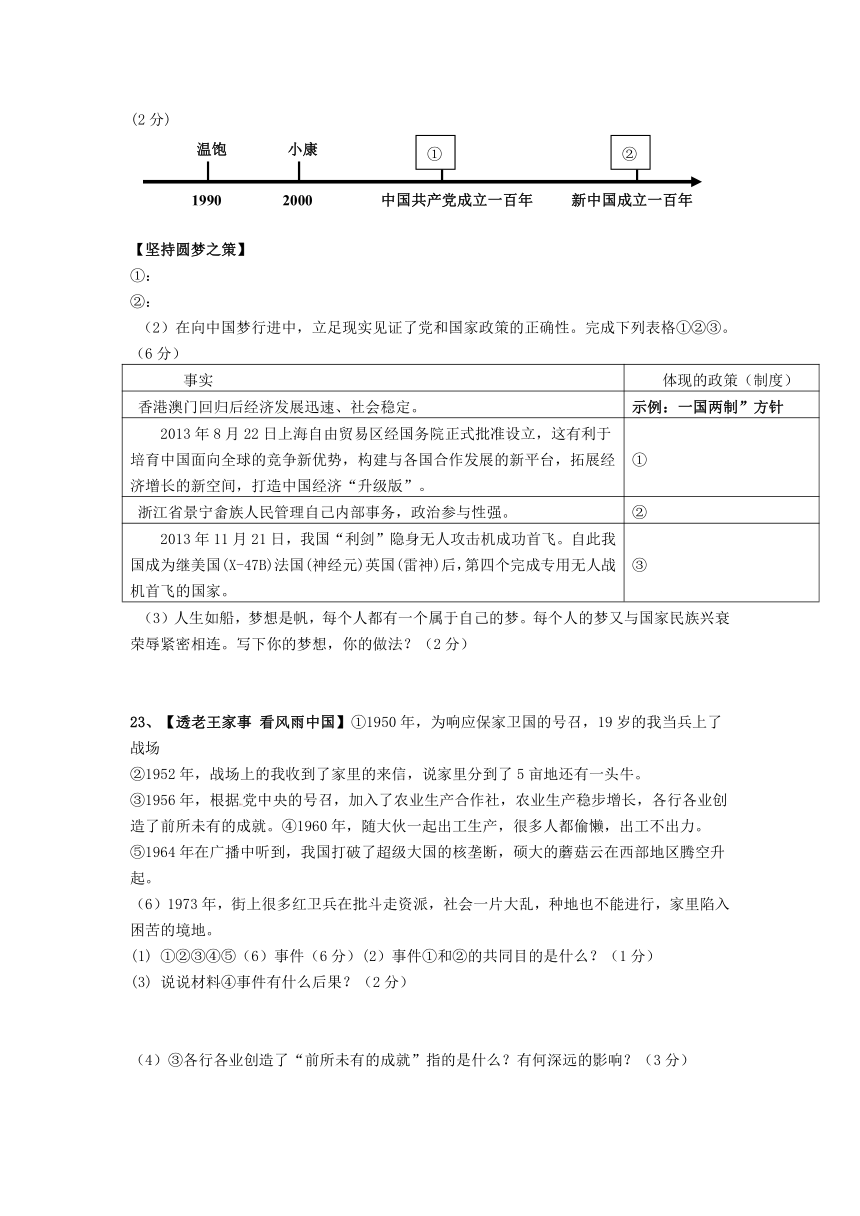 （2 分）

温饱 小康 ① ②

1990 2000 中国共产党成立一百年 新中国成立一百年

【坚持圆梦之策】
①：
②：
（2）在向中国梦行进中，立足现实见证了党和国家政策的正确性。完成下列表格①②③。（6 分）

| 事实 | 体现的政策（制度） |
|---|---|
| 香港澳门回归后经济发展迅速、社会稳定。 | 示例：一国两制”方针 |
| 2013 年 8 月 22 日上海自由贸易区经国务院正式批准设立，这有利于培育中国面向全球的竞争新优势，构建与各国合作发展的新平台，拓展经济增长的新空间，打造中国经济“升级版”。 | ① |
| 浙江省景宁畲族人民管理自己内部事务，政治参与性强。 | ② |
| 2013 年 11 月 21 日，我国“利剑”隐身无人攻击机成功首飞。自此我国成为继美国(X-47B)法国(神经元)英国(雷神)后,第四个完成专用无人战机首飞的国家。 | ③ |

（3）人生如船，梦想是帆，每个人都有一个属于自己的梦。每个人的梦又与国家民族兴衰荣辱紧密相连。写下你的梦想，你的做法？（2 分）

23、【透老王家事 看风雨中国】①1950 年，为响应保家卫国的号召，19 岁的我当兵上了战场
②1952 年，战场上的我收到了家里的来信，说家里分到了 5 亩地还有一头牛。
③1956 年，根据党中央的号召，加入了农业生产合作社，农业生产稳步增长，各行各业创造了前所未有的成就。④1960 年，随大伙一起出工生产，很多人都偷懒，出工不出力。
⑤1964 年在广播中听到，我国打破了超级大国的核垄断，硕大的蘑菇云在西部地区腾空升起。
（6）1973 年，街上很多红卫兵在批斗走资派，社会一片大乱，种地也不能进行，家里陷入困苦的境地。
(1) ①②③④⑤（6）事件（6 分）（2）事件①和②的共同目的是什么？（1 分）
(3) 说说材料④事件有什么后果？（2 分）

（4）③各行各业创造了“前所未有的成就”指的是什么？有何深远的影响？（3 分）